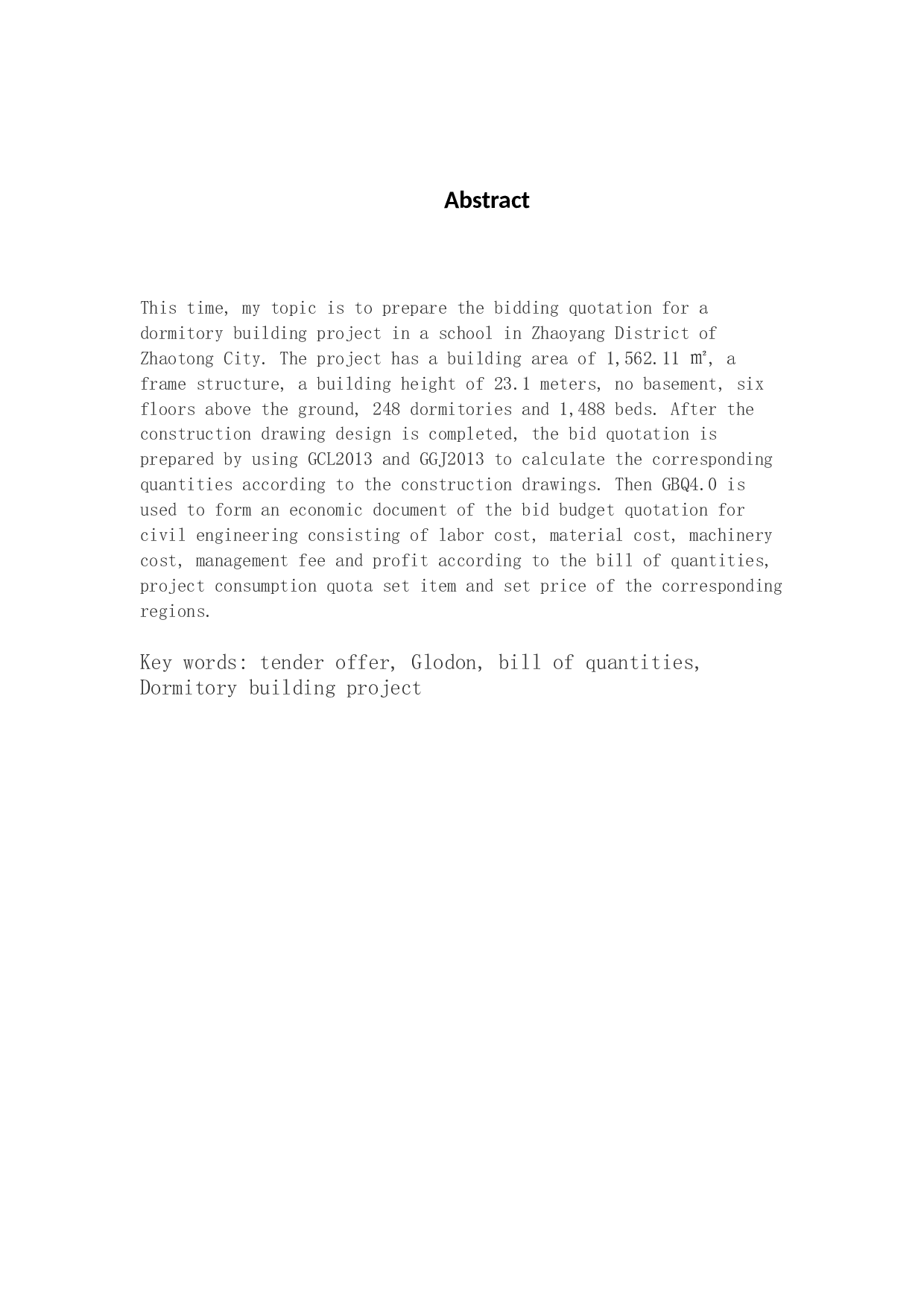 Abstract

This time, my topic is to prepare the bidding quotation for a dormitory building project in a school in Zhaoyang District of Zhaotong City. The project has a building area of 1,562.11 ㎡, a frame structure, a building height of 23.1 meters, no basement, six floors above the ground, 248 dormitories and 1,488 beds. After the construction drawing design is completed, the bid quotation is prepared by using GCL2013 and GGJ2013 to calculate the corresponding quantities according to the construction drawings. Then GBQ4.0 is used to form an economic document of the bid budget quotation for civil engineering consisting of labor cost, material cost, machinery cost, management fee and profit according to the bill of quantities, project consumption quota set item and set price of the corresponding regions.

Key words: tender offer, Glodon, bill of quantities, Dormitory building project